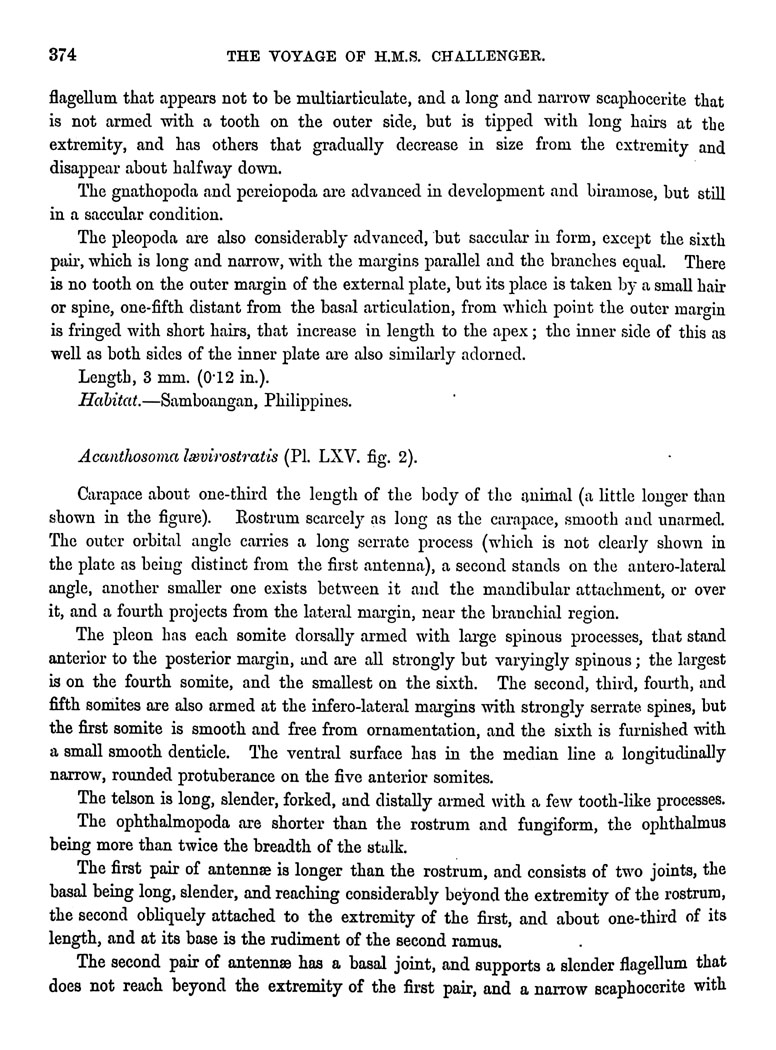 374 THE VOYAGE OF H.M.S. CHALLENGER.

flagellum that appears not to be multiarticulate, and a long and narrow scaphocerite that is not armed with a tooth on the outer side, but is tipped with long hairs at the extremity, and has others that gradually decrease in size from the extremity and disappear about halfway down.

The gnathopoda and pereiopoda are advanced in development and biramose, but still in a saccular condition.

The pleopoda are also considerably advanced, but saccular in form, except the sixth pair, which is long and narrow, with the margins parallel and the branches equal. There is no tooth on the outer margin of the external plate, but its place is taken by a small hair or spine, one-fifth distant from the basal articulation, from which point the outer margin is fringed with short hairs, that increase in length to the apex; the inner side of this as well as both sides of the inner plate are also similarly adorned.

Length, 3 mm. (0·12 in.).

Habitat.—Samboangan, Philippines.

Acanthosoma lævirostratis (Pl. LXV. fig. 2).

Carapace about one-third the length of the body of the animal (a little longer than shown in the figure). Rostrum scarcely as long as the carapace, smooth and unarmed. The outer orbital angle carries a long serrate process (which is not clearly shown in the plate as being distinct from the first antenna), a second stands on the antero-lateral angle, another smaller one exists between it and the mandibular attachment, or over it, and a fourth projects from the lateral margin, near the branchial region.

The pleon has each somite dorsally armed with large spinous processes, that stand anterior to the posterior margin, and are all strongly but varyingly spinous; the largest is on the fourth somite, and the smallest on the sixth. The second, third, fourth, and fifth somites are also armed at the infero-lateral margins with strongly serrate spines, but the first somite is smooth and free from ornamentation, and the sixth is furnished with a small smooth denticle. The ventral surface has in the median line a longitudinally narrow, rounded protuberance on the five anterior somites.

The telson is long, slender, forked, and distally armed with a few tooth-like processes.

The ophthalmopoda are shorter than the rostrum and fungiform, the ophthalmus being more than twice the breadth of the stalk.

The first pair of antennæ is longer than the rostrum, and consists of two joints, the basal being long, slender, and reaching considerably beyond the extremity of the rostrum, the second obliquely attached to the extremity of the first, and about one-third of its length, and at its base is the rudiment of the second ramus.

The second pair of antennæ has a basal joint, and supports a slender flagellum that does not reach beyond the extremity of the first pair, and a narrow scaphocerite with